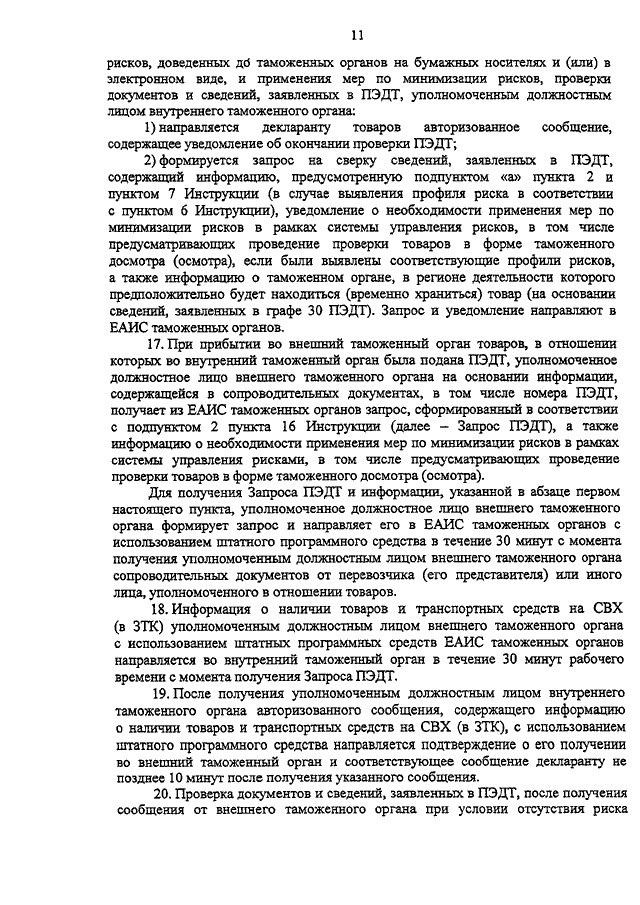 11

рисков, доведенных до таможенных органов на бумажных носителях и (или) в электронном виде, и применения мер по минимизации рисков, проверки документов и сведений, заявленных в ПЭДТ, уполномоченным должностным лицом внутреннего таможенного органа:

1) направляется декларанту товаров авторизованное сообщение, содержащее уведомление об окончании проверки ПЭДТ;

2) формируется запрос на сверку сведений, заявленных в ПЭДТ, содержащий информацию, предусмотренную подпунктом «а» пункта 2 и пунктом 7 Инструкции (в случае выявления профиля риска в соответствии с пунктом 6 Инструкции), уведомление о необходимости применения мер по минимизации рисков в рамках системы управления рисков, в том числе предусматривающих проведение проверки товаров в форме таможенного досмотра (осмотра), если были выявлены соответствующие профили рисков, а также информацию о таможенном органе, в регионе деятельности которого предположительно будет находиться (временно храниться) товар (на основании сведений, заявленных в графе 30 ПЭДТ). Запрос и уведомление направляют в ЕАИС таможенных органов.

17. При прибытии во внешний таможенный орган товаров, в отношении которых во внутренний таможенный орган была подана ПЭДТ, уполномоченное должностное лицо внешнего таможенного органа на основании информации, содержащейся в сопроводительных документах, в том числе номера ПЭДТ, получает из ЕАИС таможенных органов запрос, сформированный в соответствии с подпунктом 2 пункта 16 Инструкции (далее – Запрос ПЭДТ), а также информацию о необходимости применения мер по минимизации рисков в рамках системы управления рисками, в том числе предусматривающих проведение проверки товаров в форме таможенного досмотра (осмотра).

Для получения Запроса ПЭДТ и информации, указанной в абзаце первом настоящего пункта, уполномоченное должностное лицо внешнего таможенного органа формирует запрос и направляет его в ЕАИС таможенных органов с использованием штатного программного средства в течение 30 минут с момента получения уполномоченным должностным лицом внешнего таможенного органа сопроводительных документов от перевозчика (его представителя) или иного лица, уполномоченного в отношении товаров.

18. Информация о наличии товаров и транспортных средств на СВХ (в ЗТК) уполномоченным должностным лицом внешнего таможенного органа с использованием штатных программных средств ЕАИС таможенных органов направляется во внутренний таможенный орган в течение 30 минут рабочего времени с момента получения Запроса ПЭДТ.

19. После получения уполномоченным должностным лицом внутреннего таможенного органа авторизованного сообщения, содержащего информацию о наличии товаров и транспортных средств на СВХ (в ЗТК), с использованием штатного программного средства направляется подтверждение о его получении во внешний таможенный орган и соответствующее сообщение декларанту не позднее 10 минут после получения указанного сообщения.

20. Проверка документов и сведений, заявленных в ПЭДТ, после получения сообщения от внешнего таможенного органа при условии отсутствия риска